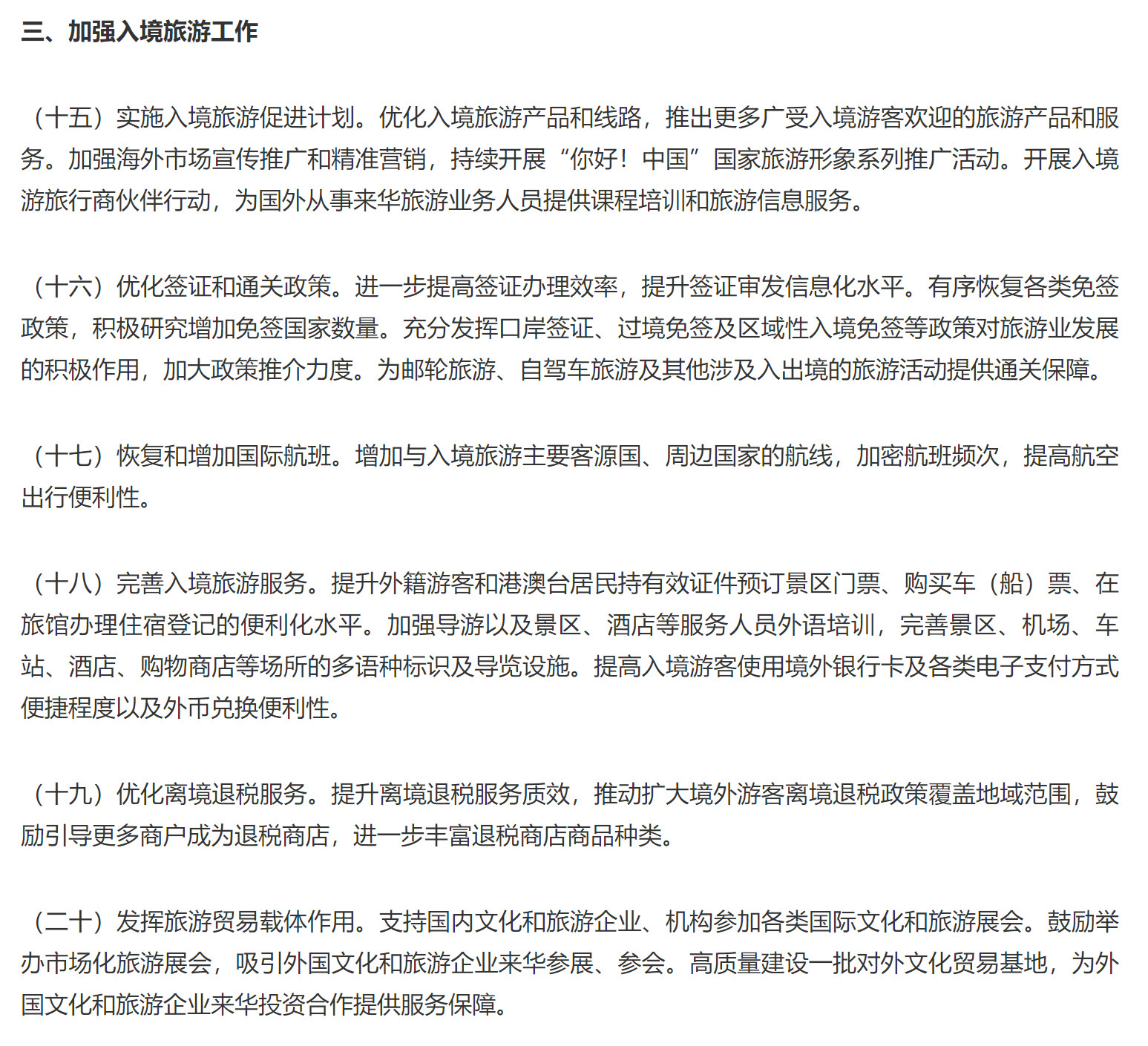 三、加强入境旅游工作

（十五）实施入境旅游促进计划。优化入境旅游产品和线路，推出更多广受入境游客欢迎的旅游产品和服务。加强海外市场宣传推广和精准营销，持续开展“你好！中国”国家旅游形象系列推广活动。开展入境游旅行商伙伴行动，为国外从事来华旅游业务人员提供课程培训和旅游信息服务。

（十六）优化签证和通关政策。进一步提高签证办理效率，提升签证审发信息化水平。有序恢复各类免签政策，积极研究增加免签国家数量。充分发挥口岸签证、过境免签及区域性入境免签等政策对旅游业发展的积极作用，加大政策推介力度。为邮轮旅游、自驾车旅游及其他涉及入出境的旅游活动提供通关保障。

（十七）恢复和增加国际航班。增加与入境旅游主要客源国、周边国家的航线，加密航班频次，提高航空出行便利性。

（十八）完善入境旅游服务。提升外籍游客和港澳台居民持有效证件预订景区门票、购买车（船）票、在旅馆办理住宿登记的便利化水平。加强导游以及景区、酒店等服务人员外语培训，完善景区、机场、车站、酒店、购物商店等场所的多语种标识及导览设施。提高入境游客使用境外银行卡及各类电子支付方式便捷程度以及外币兑换便利性。

（十九）优化离境退税服务。提升离境退税服务质效，推动扩大境外游客离境退税政策覆盖地域范围，鼓励引导更多商户成为退税商店，进一步丰富退税商店商品种类。

（二十）发挥旅游贸易载体作用。支持国内文化和旅游企业、机构参加各类国际文化和旅游展会。鼓励举办市场化旅游展会，吸引外国文化和旅游企业来华参展、参会。高质量建设一批对外文化贸易基地，为外国文化和旅游企业来华投资合作提供服务保障。